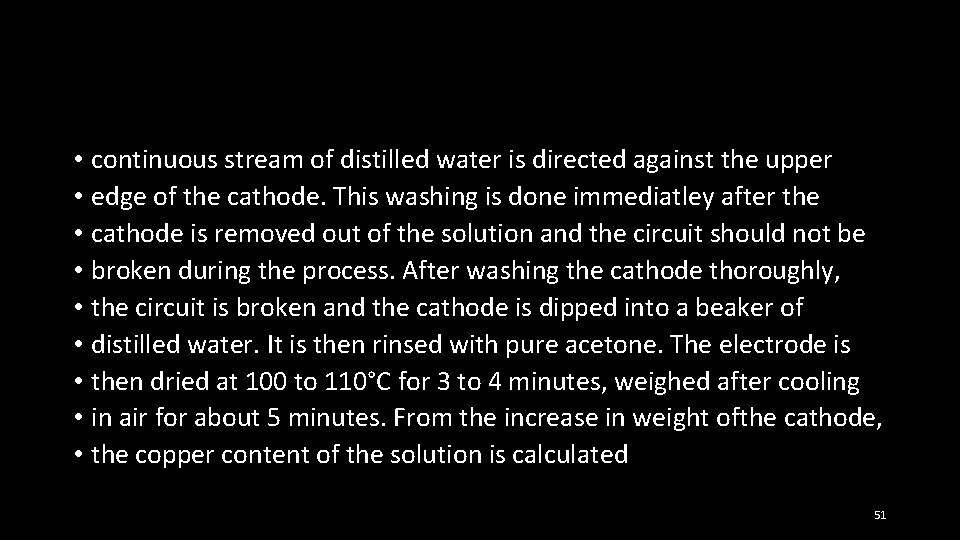 • continuous stream of distilled water is directed against the upper
• edge of the cathode. This washing is done immediatley after the
• cathode is removed out of the solution and the circuit should not be
• broken during the process. After washing the cathode thoroughly,
• the circuit is broken and the cathode is dipped into a beaker of
• distilled water. It is then rinsed with pure acetone. The electrode is
• then dried at 100 to 110°C for 3 to 4 minutes, weighed after cooling
• in air for about 5 minutes. From the increase in weight ofthe cathode,
• the copper content of the solution is calculated

51